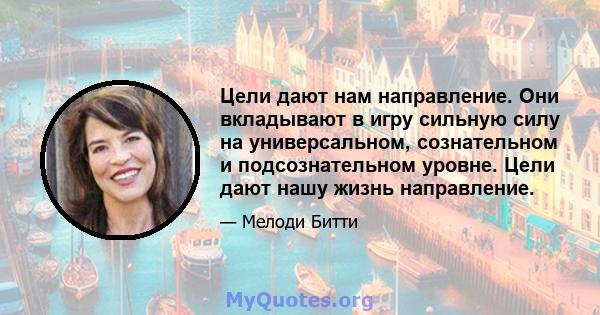 Цели дают нам направление. Они вкладывают в игру сильную силу на универсальном, сознательном и подсознательном уровне. Цели дают нашу жизнь направление.

— Мелоди Битти

MyQuotes.org